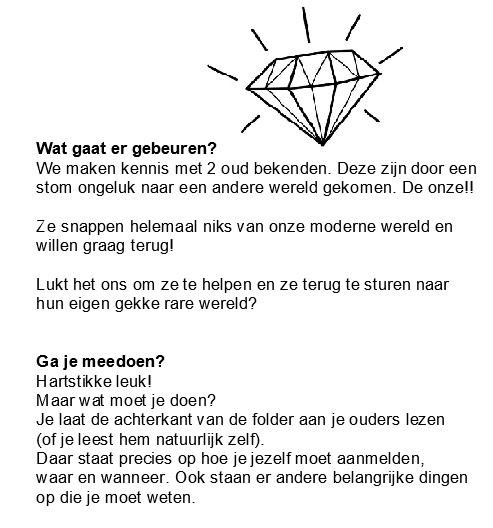 **Wat gaat er gebeuren?**
We maken kennis met 2 oud bekenden. Deze zijn door een stom ongeluk naar een andere wereld gekomen. De onze!!

Ze snappen helemaal niks van onze moderne wereld en willen graag terug!

Lukt het ons om ze te helpen en ze terug te sturen naar hun eigen gekke rare wereld?

**Ga je meedoen?**
Hartstikke leuk!
Maar wat moet je doen?
Je laat de achterkant van de folder aan je ouders lezen (of je leest hem natuurlijk zelf).
Daar staat precies op hoe je jezelf moet aanmelden, waar en wanneer. Ook staan er andere belangrijke dingen op die je moet weten.